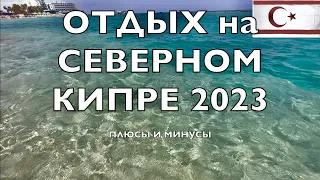 ОТДЫХ на
СЕВЕРНОМ
КИПРЕ 2023

ПЛЮСЫ И МИНУСЫ